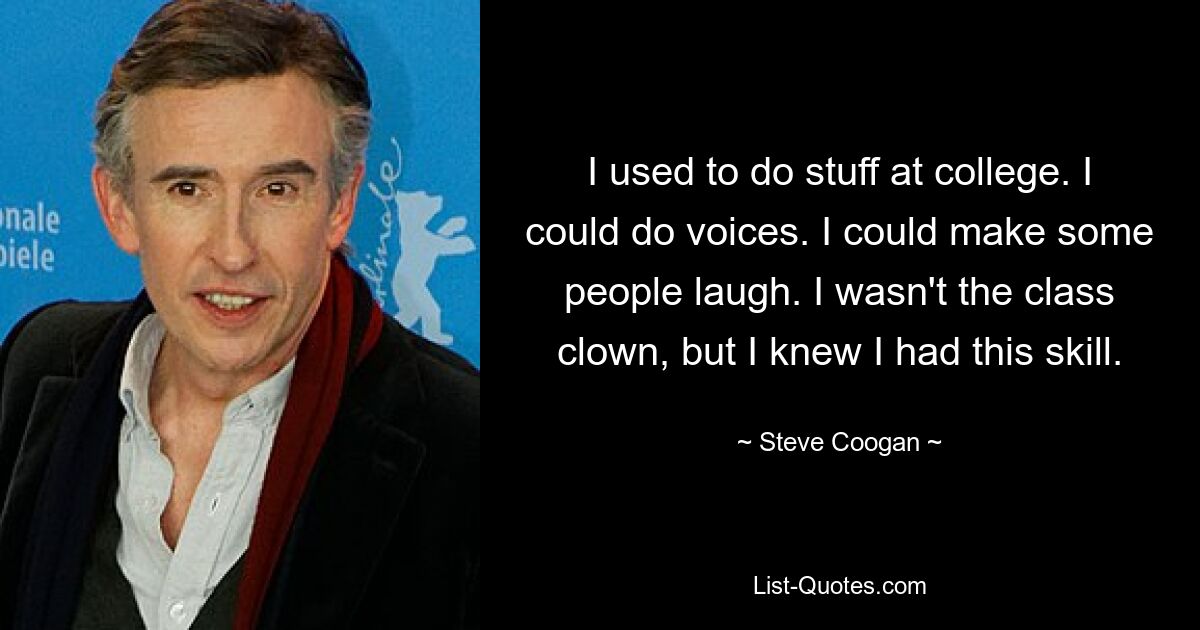 onale
piele

I used to do stuff at college. I could do voices. I could make some people laugh. I wasn't the class clown, but I knew I had this skill.

~ Steve Coogan ~

List-Quotes.com